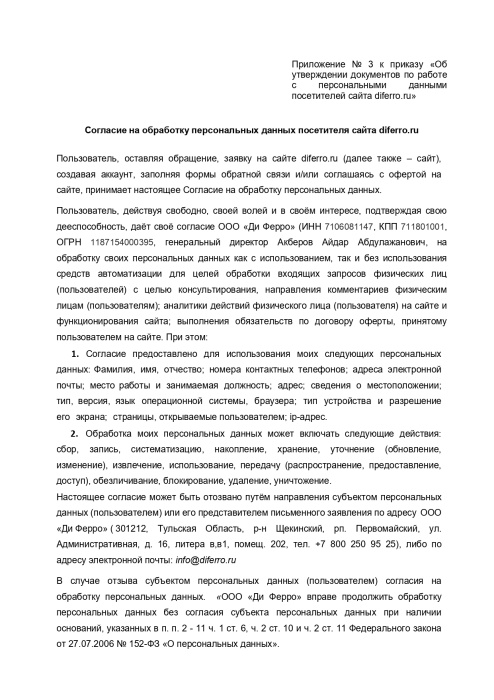 Приложение № 3 к приказу «Об утверждении документов по работе с персональными данными посетителей сайта diferro.ru»

Согласие на обработку персональных данных посетителя сайта diferro.ru

Пользователь, оставляя обращение, заявку на сайте diferro.ru (далее также – сайт), создавая аккаунт, заполняя формы обратной связи и/или соглашаясь с офертой на сайте, принимает настоящее Согласие на обработку персональных данных.

Пользователь, действуя свободно, своей волей и в своём интересе, подтверждая свою дееспособность, даёт своё согласие ООО «Ди Ферро» (ИНН 7106081147, КПП 711801001, ОГРН 1187154000395, генеральный директор Акберов Айдар Абдулажанович, на обработку своих персональных данных как с использованием, так и без использования средств автоматизации для целей обработки входящих запросов физических лиц (пользователей) с целью консультирования, направления комментариев физическим лицам (пользователям); аналитики действий физического лица (пользователя) на сайте и функционирования сайта; выполнения обязательств по договору оферты, принятому пользователем на сайте. При этом:

1. Согласие предоставлено для использования моих следующих персональных данных: Фамилия, имя, отчество; номера контактных телефонов; адреса электронной почты; место работы и занимаемая должность; адрес; сведения о местоположении; тип, версия, язык операционной системы, браузера; тип устройства и разрешение его экрана; страницы, открываемые пользователем; ip-адрес.

2. Обработка моих персональных данных может включать следующие действия: сбор, запись, систематизацию, накопление, хранение, уточнение (обновление, изменение), извлечение, использование, передачу (распространение, предоставление, доступ), обезличивание, блокирование, удаление, уничтожение.

Настоящее согласие может быть отозвано путём направления субъектом персональных данных (пользователем) или его представителем письменного заявления по адресу ООО «Ди Ферро» ( 301212, Тульская Область, р-н Щекинский, рп. Первомайский, ул. Административная, д. 16, литера в,в1, помещ. 202, тел. +7 800 250 95 25), либо по адресу электронной почты: info@diferro.ru

В случае отзыва субъектом персональных данных (пользователем) согласия на обработку персональных данных. «ООО «Ди Ферро» вправе продолжить обработку персональных данных без согласия субъекта персональных данных при наличии оснований, указанных в п. п. 2 - 11 ч. 1 ст. 6, ч. 2 ст. 10 и ч. 2 ст. 11 Федерального закона от 27.07.2006 № 152-ФЗ «О персональных данных».